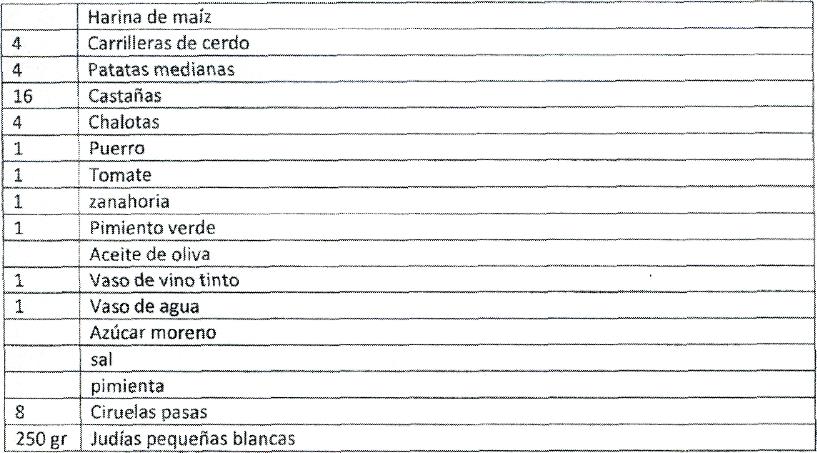 |  | Harina de maíz |
|---|---|
| 4 | Carrilleras de cerdo |
| 4 | Patatas medianas |
| 16 | Castañas |
| 4 | Chalotas |
| 1 | Puerro |
| 1 | Tomate |
| 1 | zanahoria |
| 1 | Pimiento verde |
|  | Aceite de oliva |
| 1 | Vaso de vino tinto |
| 1 | Vaso de agua |
|  | Azúcar moreno |
|  | sal |
|  | pimienta |
| 8 | Ciruelas pasas |
| 250 gr | Judías pequeñas blancas |